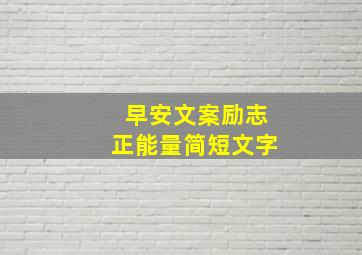 早安文案励志
正能量简短文字